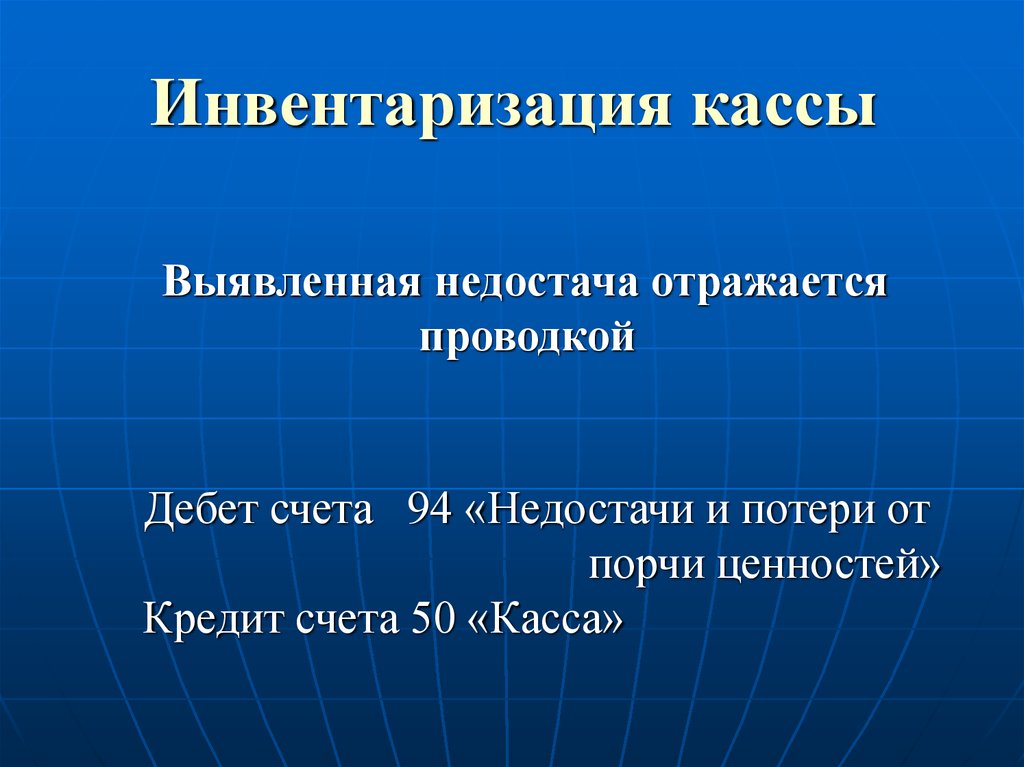 Инвентаризация кассы

Выявленная недостача отражается проводкой

Дебет счета 94 «Недостачи и потери от порчи ценностей»
Кредит счета 50 «Касса»